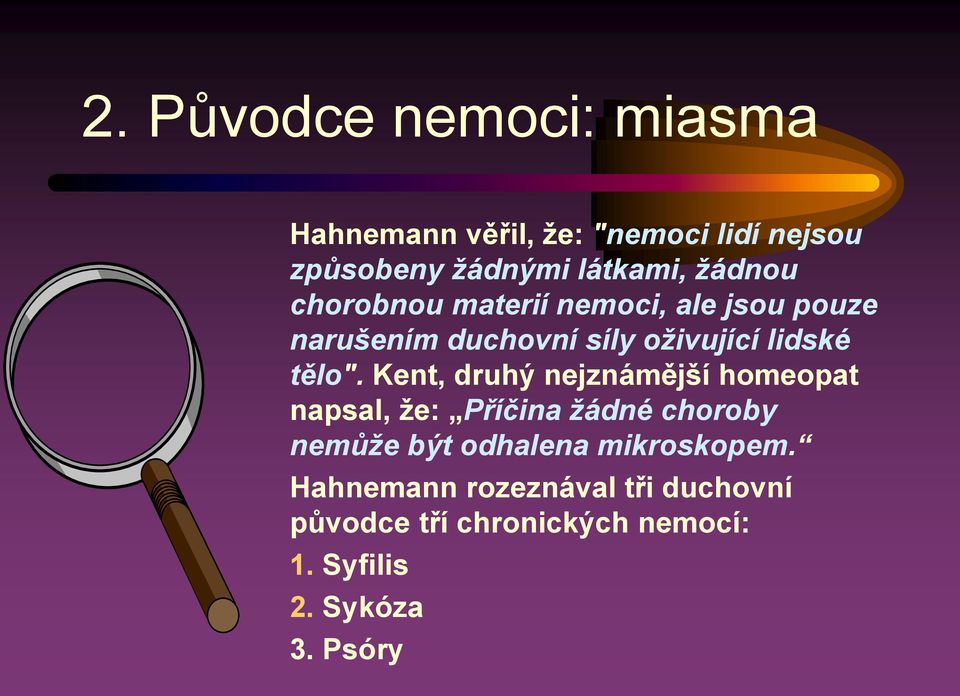 2. Původce nemoci: miasma

Hahnemann věřil, že: "nemoci lidí nejsou způsobeny žádnými látkami, žádnou chorobnou materií nemoci, ale jsou pouze narušením duchovní síly oživující lidské tělo". Kent, druhý nejznámější homeopat napsal, že: „Příčina žádné choroby nemůže být odhalena mikroskopem.“

Hahnemann rozeznával tři duchovní původce tří chronických nemocí:

1. Syfilis
2. Sykóza
3. Psóry